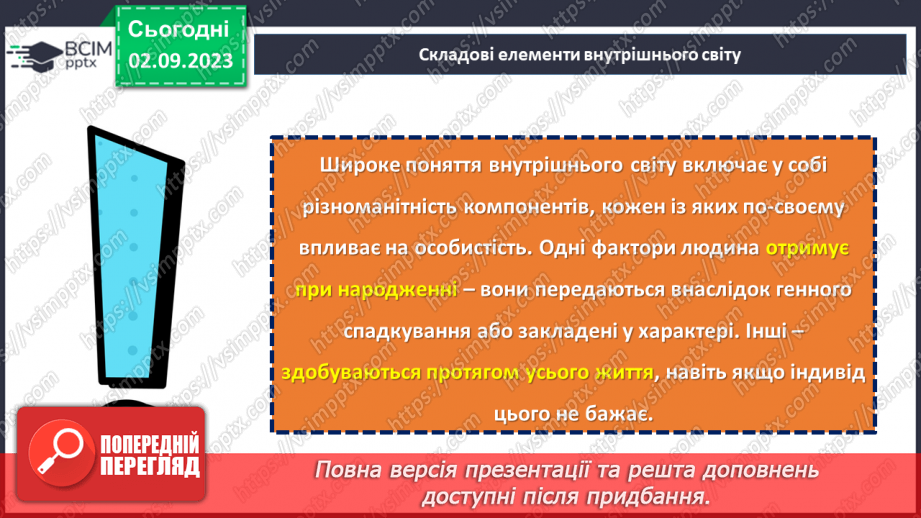 ВСІМ pptx

Сьогодні 02.09.2023

Складові елементи внутрішнього світу

Широке поняття внутрішнього світу включає у собі різноманітність компонентів, кожен із яких по-своєму впливає на особистість. Одні фактори людина отримує при народженні – вони передаються внаслідок генного спадкування або закладені у характері. Інші – здобуваються протягом усього життя, навіть якщо індивід цього не бажає.

ПОПЕРЕДНІЙ ПЕРЕГЛЯД

Повна версія презентації та решта доповнень доступні після придбання.

https://vsimpptx.com